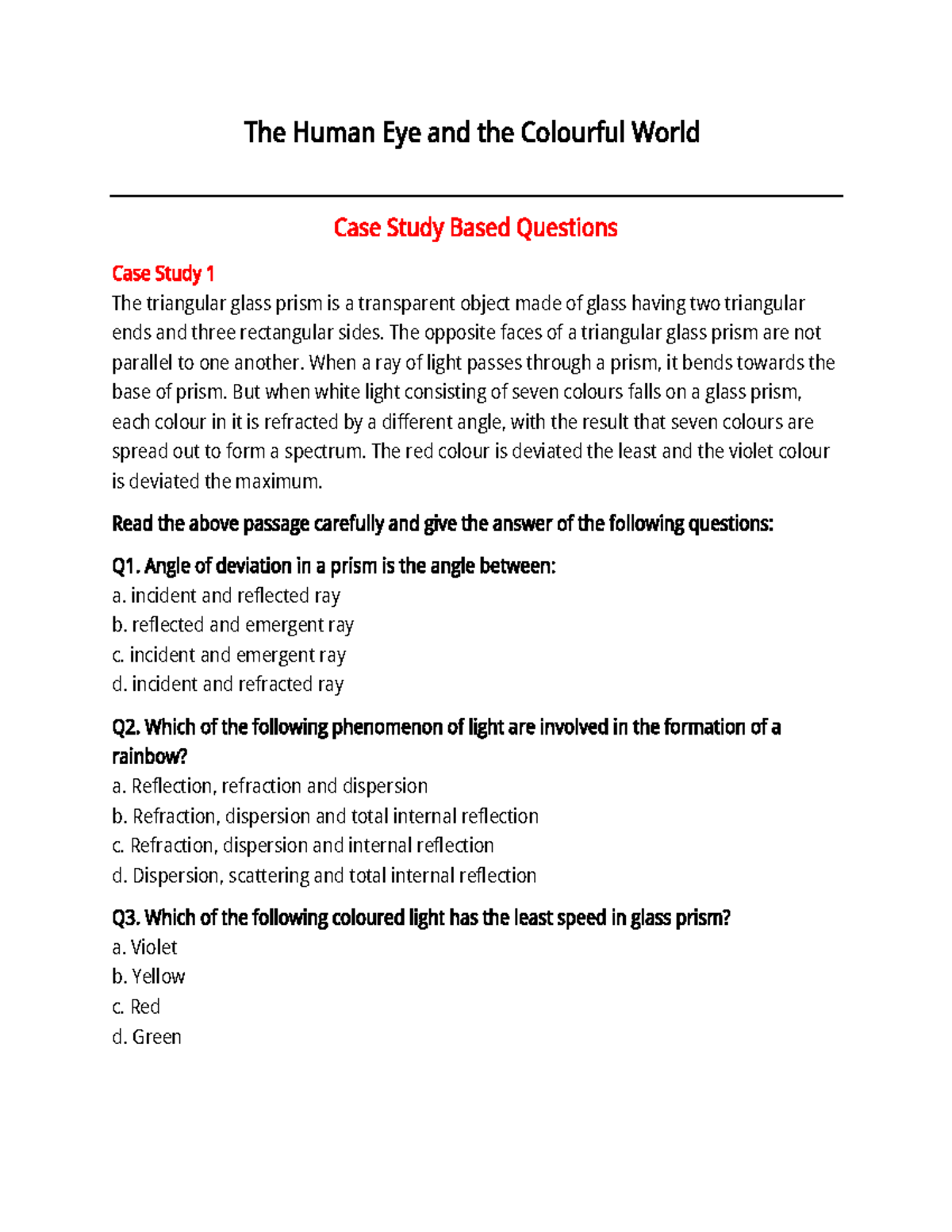 The Human Eye and the Colourful World

Case Study Based Questions

Case Study 1
The triangular glass prism is a transparent object made of glass having two triangular ends and three rectangular sides. The opposite faces of a triangular glass prism are not parallel to one another. When a ray of light passes through a prism, it bends towards the base of prism. But when white light consisting of seven colours falls on a glass prism, each colour in it is refracted by a different angle, with the result that seven colours are spread out to form a spectrum. The red colour is deviated the least and the violet colour is deviated the maximum.

Read the above passage carefully and give the answer of the following questions:

Q1. Angle of deviation in a prism is the angle between:
a. incident and reflected ray
b. reflected and emergent ray
c. incident and emergent ray
d. incident and refracted ray

Q2. Which of the following phenomenon of light are involved in the formation of a rainbow?
a. Reflection, refraction and dispersion
b. Refraction, dispersion and total internal reflection
c. Refraction, dispersion and internal reflection
d. Dispersion, scattering and total internal reflection

Q3. Which of the following coloured light has the least speed in glass prism?
a. Violet
b. Yellow
c. Red
d. Green